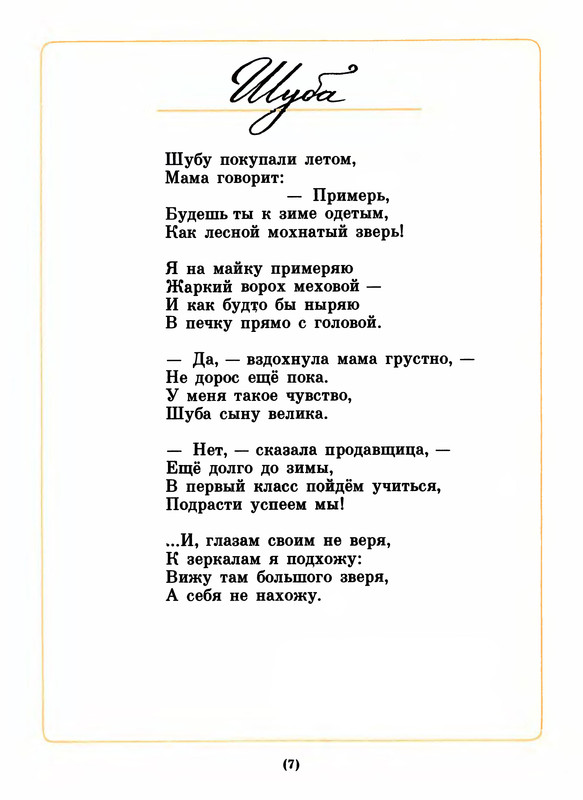 Шуба

Шубу покупали летом,
Мама говорит:
— Примерь,
Будешь ты к зиме одетым,
Как лесной мохнатый зверь!

Я на майку примеряю
Жаркий ворох меховой —
И как будто бы ныряю
В печку прямо с головой.

— Да, — вздохнула мама грустно, —
Не дорос ещё пока.
У меня такое чувство,
Шуба сыну велика.

— Нет, — сказала продавщица, —
Ещё долго до зимы,
В первый класс пойдём учиться,
Подрасти успеем мы!

...И, глазам своим не веря,
К зеркалам я подхожу:
Вижу там большого зверя,
А себя не нахожу.

(7)